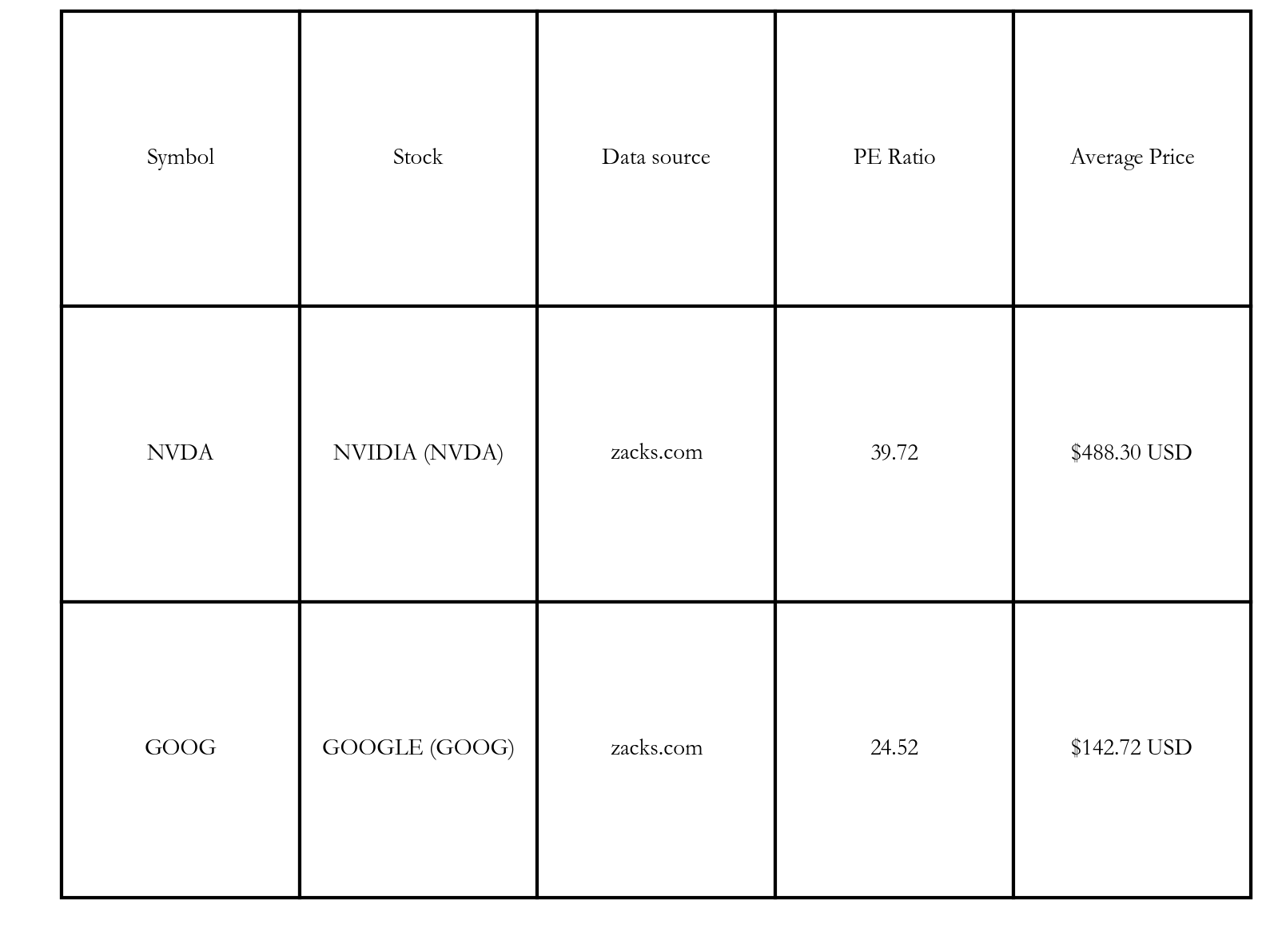 | Symbol | Stock | Data source | PE Ratio | Average Price |
|---|---|---|---|---|
| NVDA | NVIDIA (NVDA) | zacks.com | 39.72 | \$488.30 USD |
| GOOG | GOOGLE (GOOG) | zacks.com | 24.52 | \$142.72 USD |